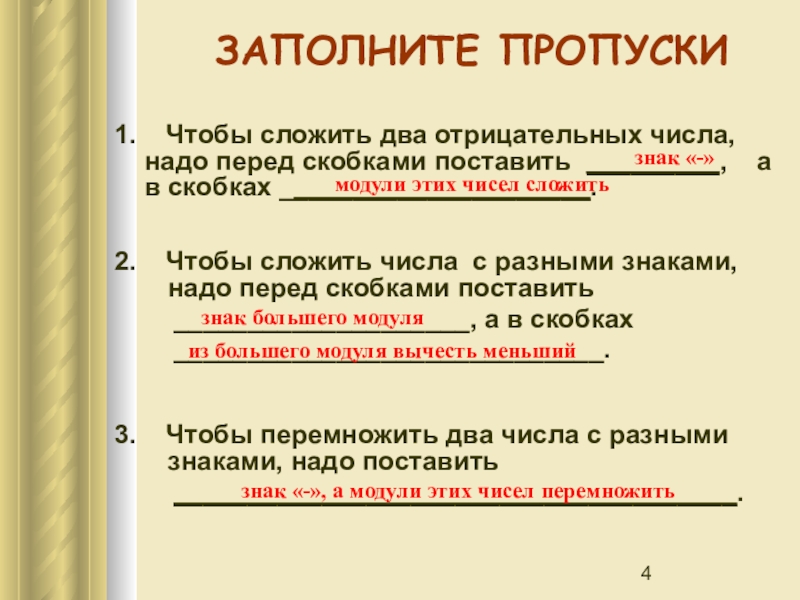 ЗАПОЛНИТЕ ПРОПУСКИ

1. Чтобы сложить два отрицательных числа, надо перед скобками поставить знак «-», а в скобках модули этих чисел сложить.

2. Чтобы сложить числа с разными знаками, надо перед скобками поставить знак большего модуля, а в скобках из большего модуля вычесть меньший.

3. Чтобы перемножить два числа с разными знаками, надо поставить знак «-», а модули этих чисел перемножить.

4